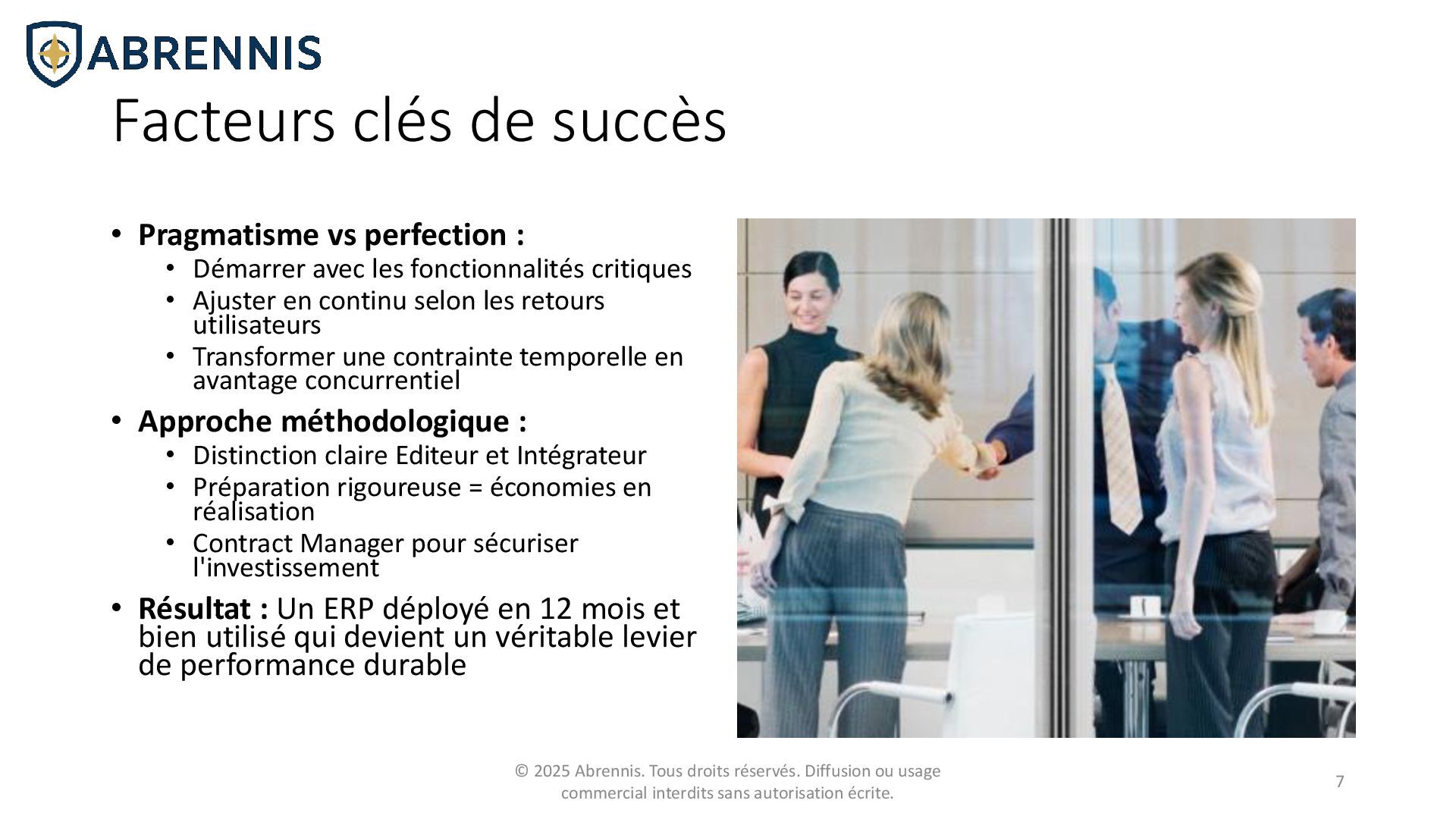 ABRENNIS

Facteurs clés de succès

• Pragmatisme vs perfection :
• Démarrer avec les fonctionnalités critiques
• Ajuster en continu selon les retours utilisateurs
• Transformer une contrainte temporelle en avantage concurrentiel
• Approche méthodologique :
• Distinction claire Editeur et Intégrateur
• Préparation rigoureuse = économies en réalisation
• Contract Manager pour sécuriser l'investissement
• Résultat : Un ERP déployé en 12 mois et bien utilisé qui devient un véritable levier de performance durable

© 2025 Abrennis. Tous droits réservés. Diffusion ou usage commercial interdits sans autorisation écrite.

7